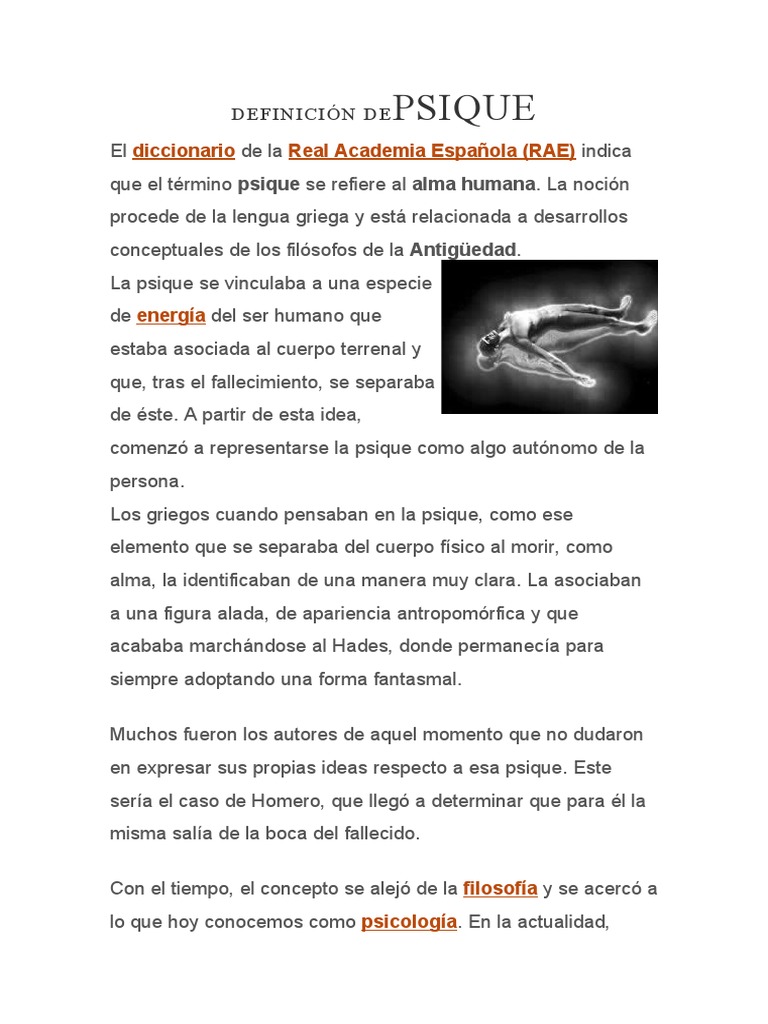 DEFINICIÓN DEPSIQUE

El diccionario de la Real Academia Española (RAE) indica que el término psique se refiere al alma humana. La noción procede de la lengua griega y está relacionada a desarrollos conceptuales de los filósofos de la Antigüedad.

La psique se vinculaba a una especie de energía del ser humano que estaba asociada al cuerpo terrenal y que, tras el fallecimiento, se separaba de éste. A partir de esta idea, comenzó a representarse la psique como algo autónomo de la persona.

Los griegos cuando pensaban en la psique, como ese elemento que se separaba del cuerpo físico al morir, como alma, la identificaban de una manera muy clara. La asociaban a una figura alada, de apariencia antropomórfica y que acababa marchándose al Hades, donde permanecía para siempre adoptando una forma fantasmal.

Muchos fueron los autores de aquel momento que no dudaron en expresar sus propias ideas respecto a esa psique. Este sería el caso de Homero, que llegó a determinar que para él la misma salía de la boca del fallecido.

Con el tiempo, el concepto se alejó de la filosofía y se acercó a lo que hoy conocemos como psicología. En la actualidad,